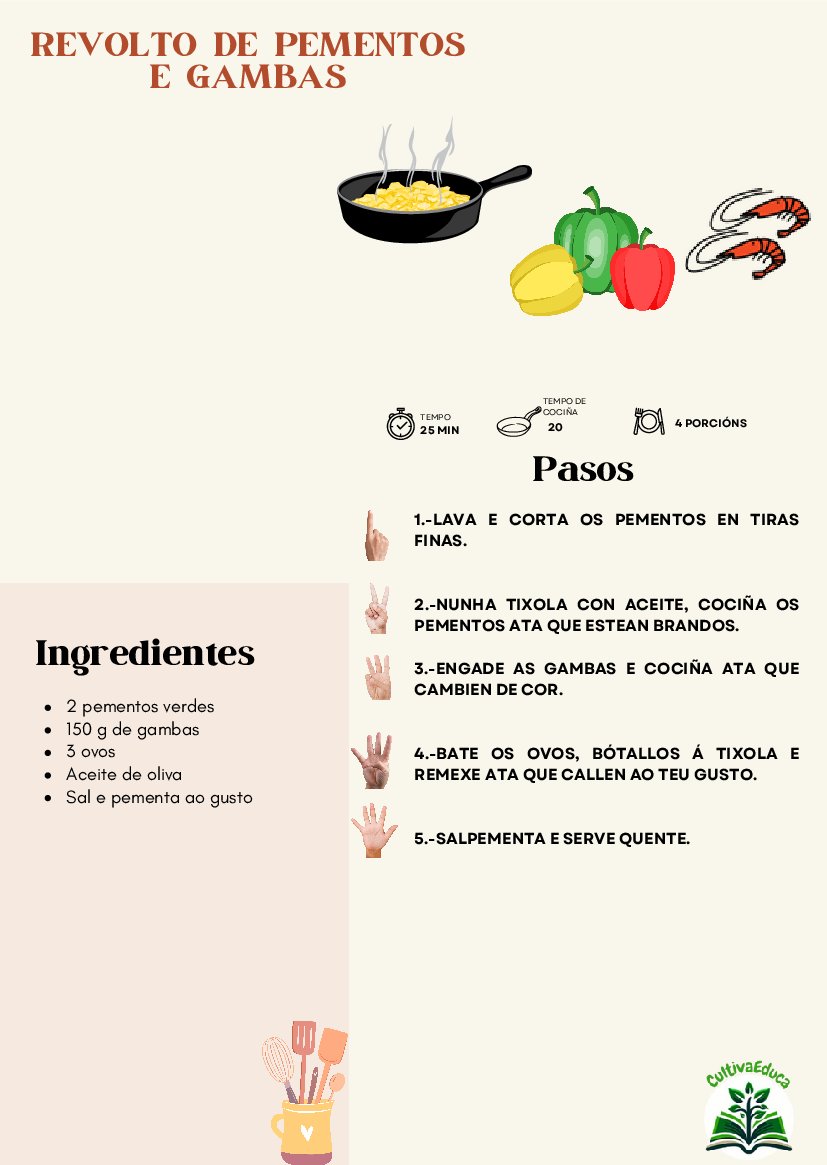 REVOLTO DE PEMENTOS
E GAMBAS

TEMPO
25 MIN

TEMPO DE
COCIÑA
20

4 PORCIÓNS

Pasos

1.-LAVA E CORTA OS PEMENTOS EN TIRAS FINAS.

2.-NUNHA TIXOLA CON ACEITE, COCIÑA OS PEMENTOS ATA QUE ESTEAN BRANDOS.

3.-ENGADE AS GAMBAS E COCIÑA ATA QUE CAMBIEN DE COR.

4.-BATE OS OVOS, BÓTALLOS Á TIXOLA E REMEXE ATA QUE CALLEN AO TEU GUSTO.

5.-SALPEMENTA E SERVE QUENTE.

Ingredientes

• 2 pementos verdes
• 150 g de gambas
• 3 ovos
• Aceite de oliva
• Sal e pementa ao gusto

CultivaEduca